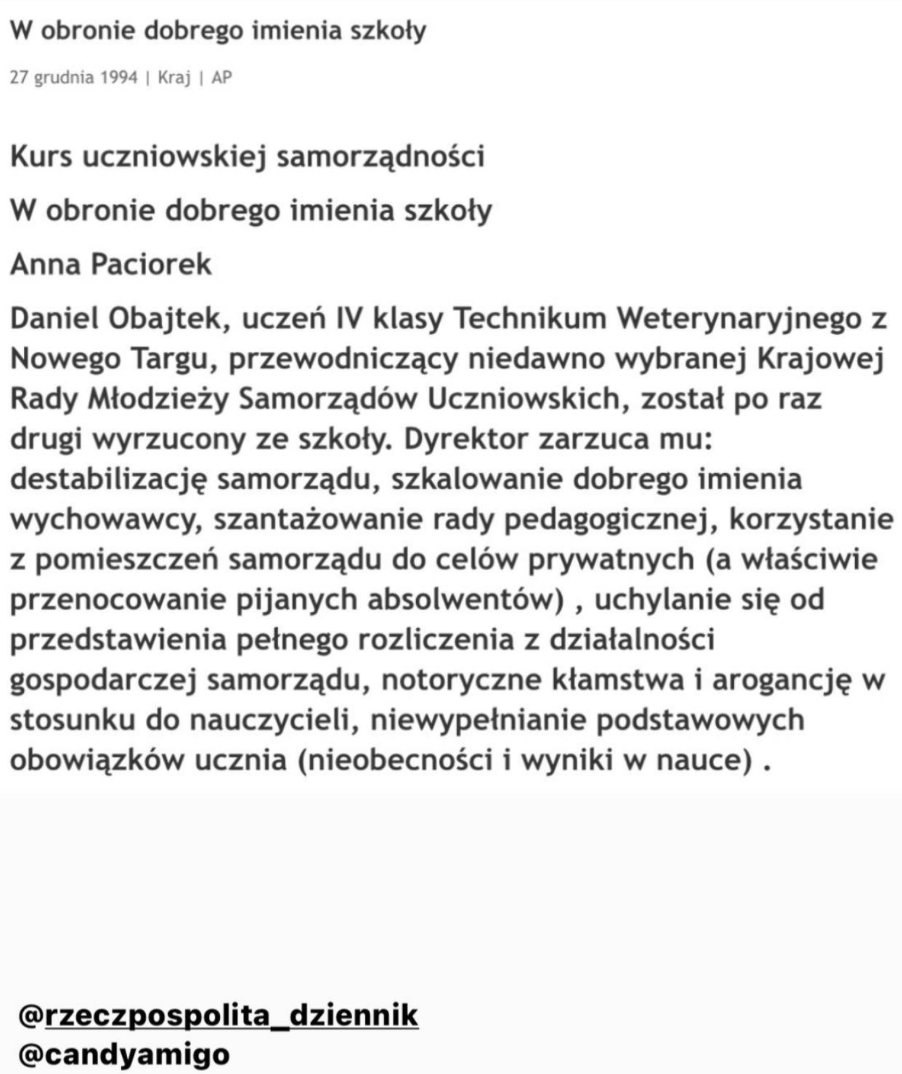 W obronie dobrego imienia szkoły

27 grudnia 1994 | Kraj | AP

Kurs uczniowskiej samorządności

W obronie dobrego imienia szkoły

Anna Paciorek

Daniel Obajtek, uczeń IV klasy Technikum Weterynaryjnego z Nowego Targu, przewodniczący niedawno wybranej Krajowej Rady Młodzieży Samorządów Uczniowskich, został po raz drugi wyrzucony ze szkoły. Dyrektor zarzuca mu: destabilizację samorządu, szkalowanie dobrego imienia wychowawcy, szantażowanie rady pedagogicznej, korzystanie z pomieszczeń samorządu do celów prywatnych (a właściwie przenocowanie pijanych absolwentów) , uchylanie się od przedstawienia pełnego rozliczenia z działalności gospodarczej samorządu, notoryczne kłamstwa i arogancję w stosunku do nauczycieli, niewypełnianie podstawowych obowiązków ucznia (nieobecności i wyniki w nauce) .

@rzeczpospolita_dziennik
@candyamigo